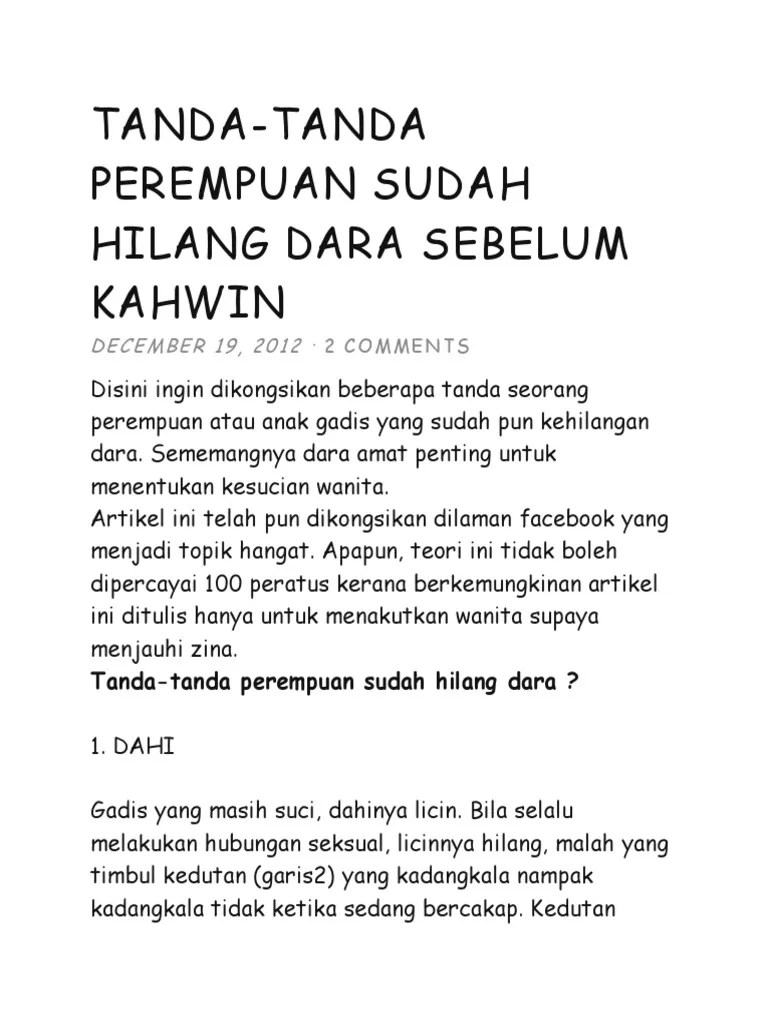 TANDA-TANDA PEREMPUAN SUDAH HILANG DARA SEBELUM KAHWIN

DECEMBER 19, 2012 · 2 COMMENTS

Disini ingin dikongsikan beberapa tanda seorang perempuan atau anak gadis yang sudah pun kehilangan dara. Sememangnya dara amat penting untuk menentukan kesucian wanita.
Artikel ini telah pun dikongsikan dilaman facebook yang menjadi topik hangat. Apapun, teori ini tidak boleh dipercayai 100 peratus kerana berkemungkinan artikel ini ditulis hanya untuk menakutkan wanita supaya menjauhi zina.
Tanda-tanda perempuan sudah hilang dara ?

1. DAHI

Gadis yang masih suci, dahinya licin. Bila selalu melakukan hubungan seksual, licinnya hilang, malah yang timbul kedutan (garis2) yang kadangkala nampak kadangkala tidak ketika sedang bercakap. Kedutan